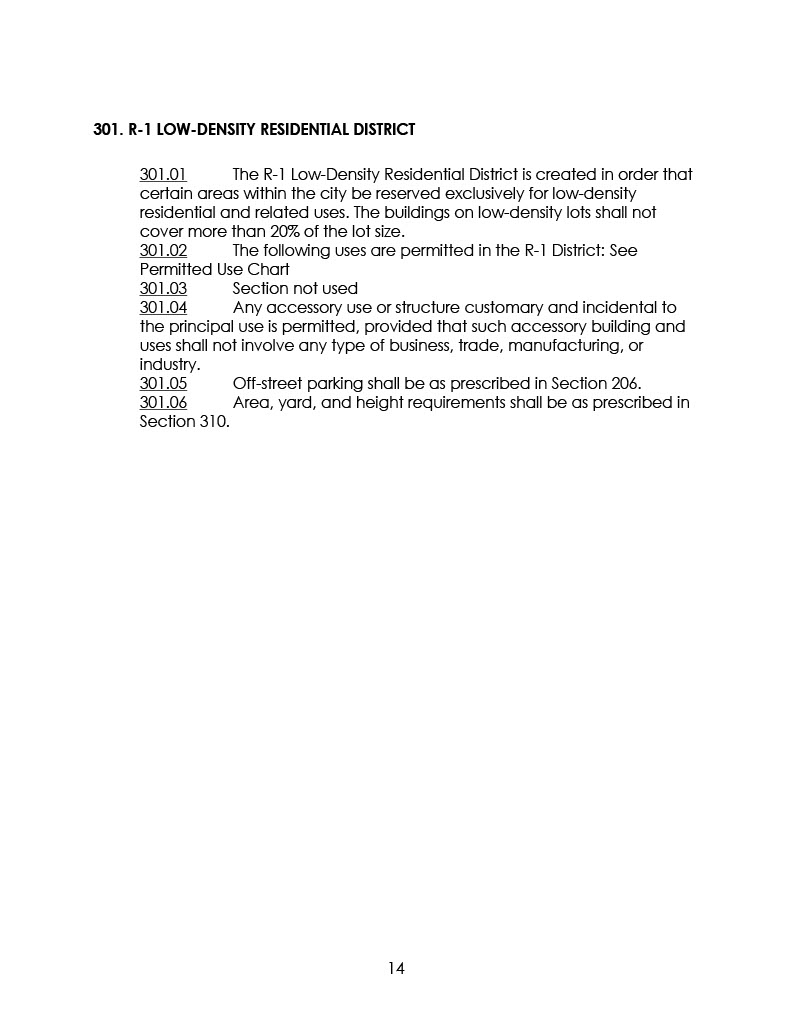 301. R-1 LOW-DENSITY RESIDENTIAL DISTRICT

301.01 The R-1 Low-Density Residential District is created in order that certain areas within the city be reserved exclusively for low-density residential and related uses. The buildings on low-density lots shall not cover more than 20% of the lot size.
301.02 The following uses are permitted in the R-1 District: See Permitted Use Chart
301.03 Section not used
301.04 Any accessory use or structure customary and incidental to the principal use is permitted, provided that such accessory building and uses shall not involve any type of business, trade, manufacturing, or industry.
301.05 Off-street parking shall be as prescribed in Section 206.
301.06 Area, yard, and height requirements shall be as prescribed in Section 310.

14